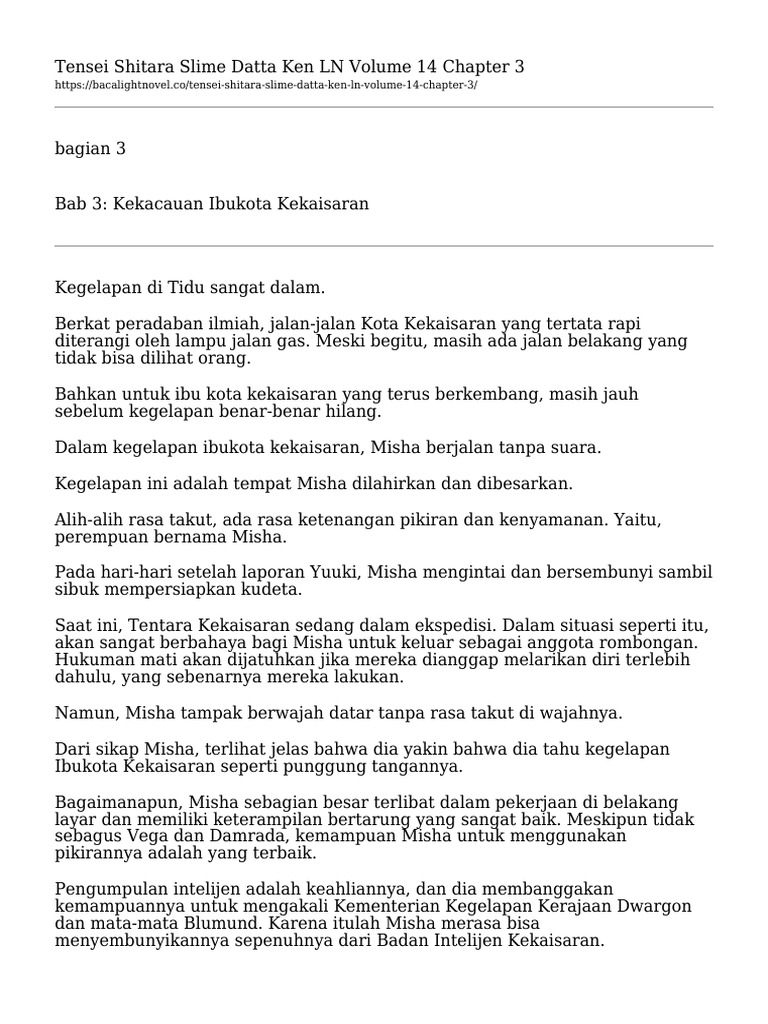 Tensei Shitara Slime Datta Ken LN Volume 14 Chapter 3
https://bacalightnovel.co/tensei-shitara-slime-datta-ken-ln-volume-14-chapter-3/

bagian 3

Bab 3: Kekacauan Ibukota Kekaisaran

Kegelapan di Tidu sangat dalam.

Berkat peradaban ilmiah, jalan-jalan Kota Kekaisaran yang tertata rapi diterangi oleh lampu jalan gas. Meski begitu, masih ada jalan belakang yang tidak bisa dilihat orang.

Bahkan untuk ibu kota kekaisaran yang terus berkembang, masih jauh sebelum kegelapan benar-benar hilang.

Dalam kegelapan ibukota kekaisaran, Misha berjalan tanpa suara.

Kegelapan ini adalah tempat Misha dilahirkan dan dibesarkan.

Alih-alih rasa takut, ada rasa ketenangan pikiran dan kenyamanan. Yaitu, perempuan bernama Misha.

Pada hari-hari setelah laporan Yuuki, Misha mengintai dan bersembunyi sambil sibuk mempersiapkan kudeta.

Saat ini, Tentara Kekaisaran sedang dalam ekspedisi. Dalam situasi seperti itu, akan sangat berbahaya bagi Misha untuk keluar sebagai anggota rombongan. Hukuman mati akan dijatuhkan jika mereka dianggap melarikan diri terlebih dahulu, yang sebenarnya mereka lakukan.

Namun, Misha tampak berwajah datar tanpa rasa takut di wajahnya.

Dari sikap Misha, terlihat jelas bahwa dia yakin bahwa dia tahu kegelapan Ibukota Kekaisaran seperti punggung tangannya.

Bagaimanapun, Misha sebagian besar terlibat dalam pekerjaan di belakang layar dan memiliki keterampilan bertarung yang sangat baik. Meskipun tidak sebagus Vega dan Damrada, kemampuan Misha untuk menggunakan pikirannya adalah yang terbaik.

Pengumpulan intelijen adalah keahliannya, dan dia membanggakan kemampuannya untuk mengakali Kementerian Kegelapan Kerajaan Dwargon dan mata-mata Blumund. Karena itulah Misha merasa bisa menyembunyikannya sepenuhnya dari Badan Intelijen Kekaisaran.